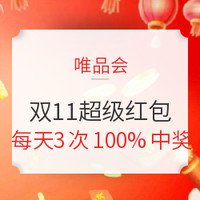 唯品会

双11超级红包
每天3次 100% 中奖